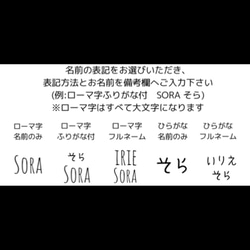 名前の表記をお選びいただき、
表記方法とお名前を備考欄へご入力下さい
(例:ローマ字ふりがな付　SORA そら)
※ローマ字はすべて大文字になります

ローマ字
名前のみ

SORA

ローマ字
ふりがな付

そら
SORA

ローマ字
フルネーム

IRIE
SORA

ひらがな
名前のみ

そら

ひらがな
フルネーム

いりえ
そら